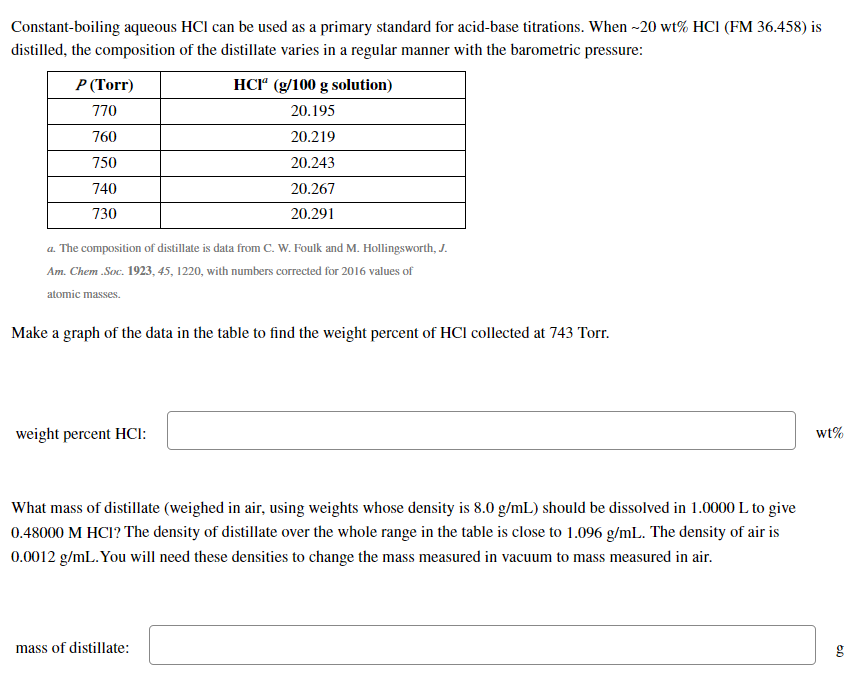 Constant-boiling aqueous HCl can be used as a primary standard for acid-base titrations. When ~20 wt% HCl (FM 36.458) is distilled, the composition of the distillate varies in a regular manner with the barometric pressure:

| $P$ (Torr) | HCl$^a$ (g/100 g solution) |
|---|---|
| 770 | 20.195 |
| 760 | 20.219 |
| 750 | 20.243 |
| 740 | 20.267 |
| 730 | 20.291 |

a. The composition of distillate is data from C. W. Foulk and M. Hollingsworth, J. Am. Chem .Soc. 1923, 45, 1220, with numbers corrected for 2016 values of atomic masses.

Make a graph of the data in the table to find the weight percent of HCl collected at 743 Torr.

weight percent HCl: wt%

What mass of distillate (weighed in air, using weights whose density is 8.0 g/mL) should be dissolved in 1.0000 L to give 0.48000 M HCl? The density of distillate over the whole range in the table is close to 1.096 g/mL. The density of air is 0.0012 g/mL.You will need these densities to change the mass measured in vacuum to mass measured in air.

mass of distillate: g